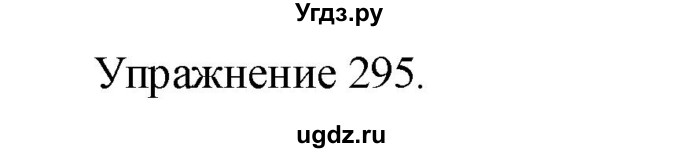 Угдз.ру

Упражнение 295.

ugdz.ru